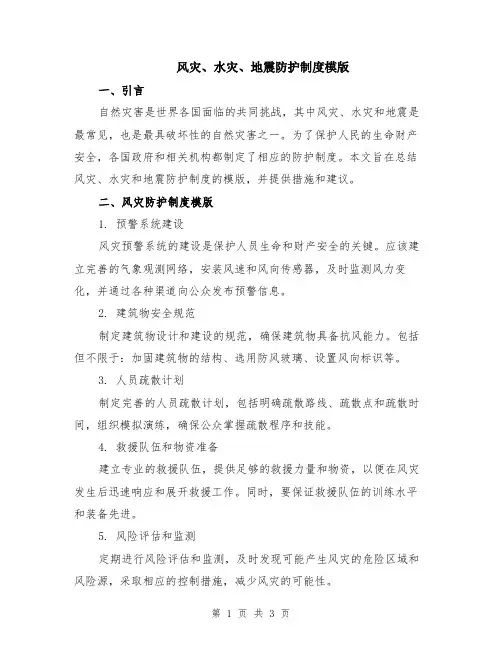 风灾、水灾、地震防护制度模版

一、引言

自然灾害是世界各国面临的共同挑战，其中风灾、水灾和地震是最常见，也是最具破坏性的自然灾害之一。为了保护人民的生命财产安全，各国政府和相关机构都制定了相应的防护制度。本文旨在总结风灾、水灾和地震防护制度的模版，并提供措施和建议。

二、风灾防护制度模版

1. 预警系统建设

风灾预警系统的建设是保护人员生命和财产安全的关键。应该建立完善的气象观测网络，安装风速和风向传感器，及时监测风力变化，并通过各种渠道向公众发布预警信息。

2. 建筑物安全规范

制定建筑物设计和建设的规范，确保建筑物具备抗风能力。包括但不限于：加固建筑物的结构、选用防风玻璃、设置风向标识等。

3. 人员疏散计划

制定完善的人员疏散计划，包括明确疏散路线、疏散点和疏散时间，组织模拟演练，确保公众掌握疏散程序和技能。

4. 救援队伍和物资准备

建立专业的救援队伍，提供足够的救援力量和物资，以便在风灾发生后迅速响应和展开救援工作。同时，要保证救援队伍的训练水平和装备先进。

5. 风险评估和监测

定期进行风险评估和监测，及时发现可能产生风灾的危险区域和风险源，采取相应的控制措施，减少风灾的可能性。

第 1 页 共 3 页